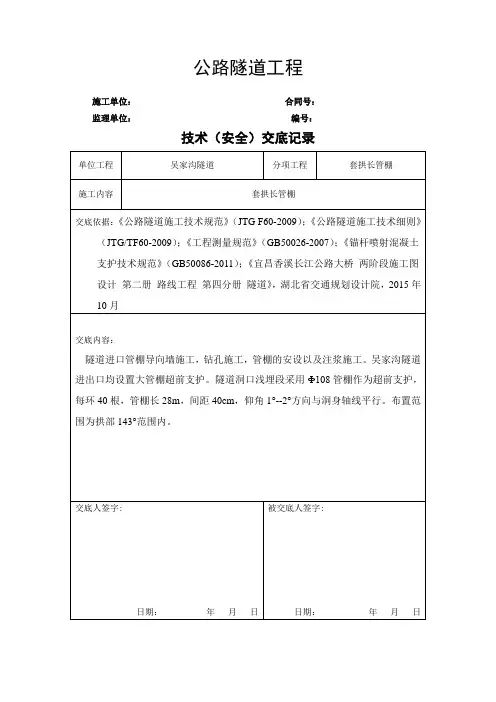 公路隧道工程

施工单位：　　　　　　　　　　　　合同号：

监理单位：　　　　　　　　　　　　编号：

技术（安全）交底记录

| 单位工程 | 吴家沟隧道 | 分项工程 | 套拱长管棚 |
|---|---|---|---|
| 施工内容 | 套拱长管棚 | | |

交底依据：《公路隧道施工技术规范》（JTG F60-2009）；《公路隧道施工技术细则》（JTG/TF60-2009）；《工程测量规范》（GB50026-2007）；《锚杆喷射混凝土支护技术规范》（GB50086-2011）；《宜昌香溪长江公路大桥 两阶段施工图设计 第二册 路线工程 第四分册 隧道》，湖北省交通规划设计院，2015 年 10 月

交底内容：

隧道进口管棚导向墙施工，钻孔施工，管棚的安设以及注浆施工。吴家沟隧道进出口均设置大管棚超前支护。隧道洞口浅埋段采用 Φ108 管棚作为超前支护，每环 40 根，管棚长 28m，间距 40cm，仰角 1°--2°方向与洞身轴线平行。布置范围为拱部 143°范围内。

交底人签字：

日期：　　年　月　日

被交底人签字：

日期：　　年　月　日